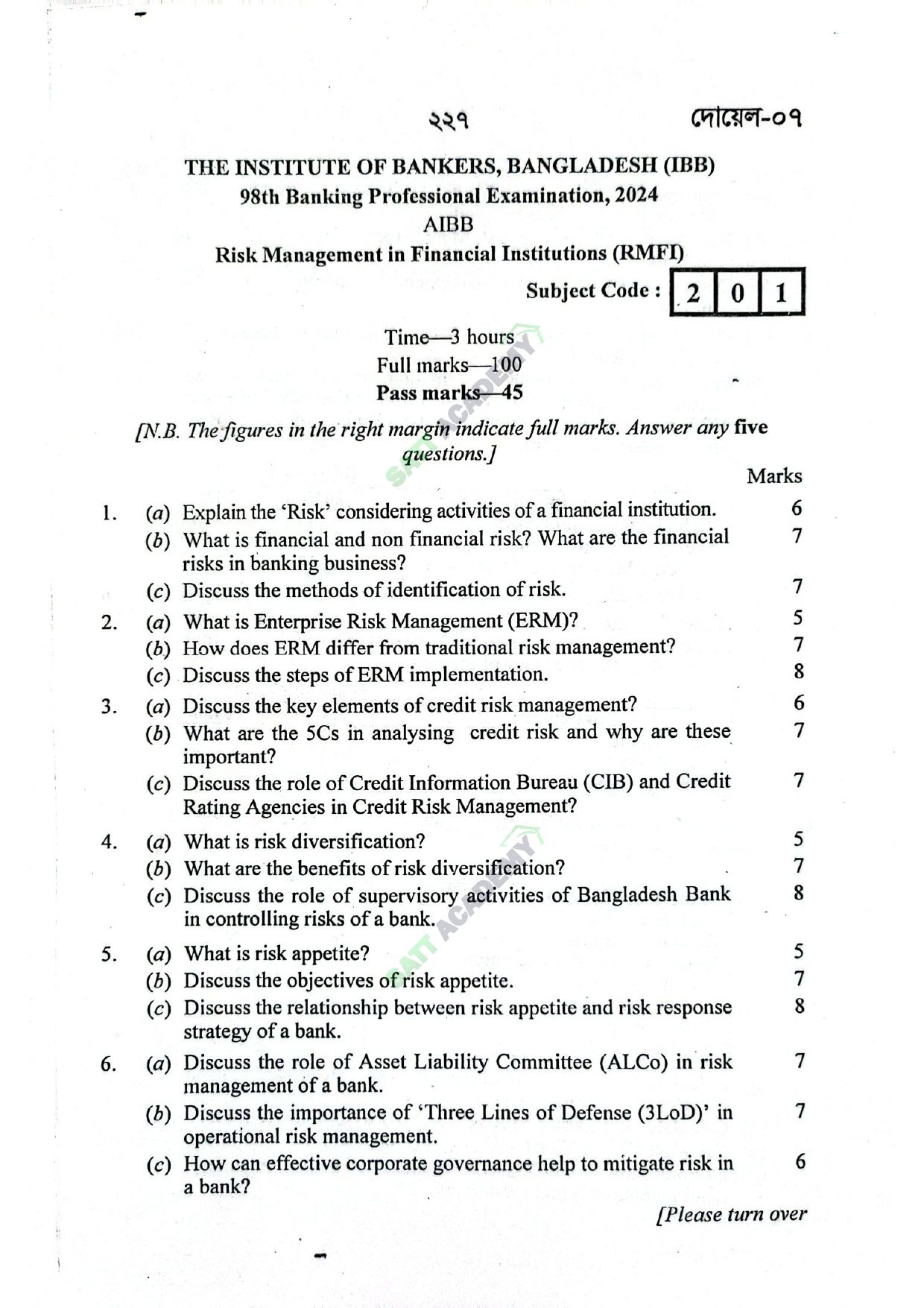 ২২৭ দোয়েল-০৭

THE INSTITUTE OF BANKERS, BANGLADESH (IBB)
98th Banking Professional Examination, 2024
AIBB
Risk Management in Financial Institutions (RMFI)

Subject Code : 2 0 1

Time—3 hours
Full marks—100
Pass marks—45

SATT ACADEMY

[N.B. The figures in the right margin indicate full marks. Answer any five questions.]

Marks

1. (a) Explain the 'Risk' considering activities of a financial institution. 6
(b) What is financial and non financial risk? What are the financial risks in banking business? 7
(c) Discuss the methods of identification of risk. 7

2. (a) What is Enterprise Risk Management (ERM)? 5
(b) How does ERM differ from traditional risk management? 7
(c) Discuss the steps of ERM implementation. 8

3. (a) Discuss the key elements of credit risk management? 6
(b) What are the 5Cs in analysing credit risk and why are these important? 7
(c) Discuss the role of Credit Information Bureau (CIB) and Credit Rating Agencies in Credit Risk Management? 7

4. (a) What is risk diversification? 5
(b) What are the benefits of risk diversification? 7
(c) Discuss the role of supervisory activities of Bangladesh Bank in controlling risks of a bank. 8

SATT ACADEMY

5. (a) What is risk appetite? 5
(b) Discuss the objectives of risk appetite. 7
(c) Discuss the relationship between risk appetite and risk response strategy of a bank. 8

6. (a) Discuss the role of Asset Liability Committee (ALCo) in risk management of a bank. 7
(b) Discuss the importance of 'Three Lines of Defense (3LoD)' in operational risk management. 7
(c) How can effective corporate governance help to mitigate risk in a bank? 6

[Please turn over